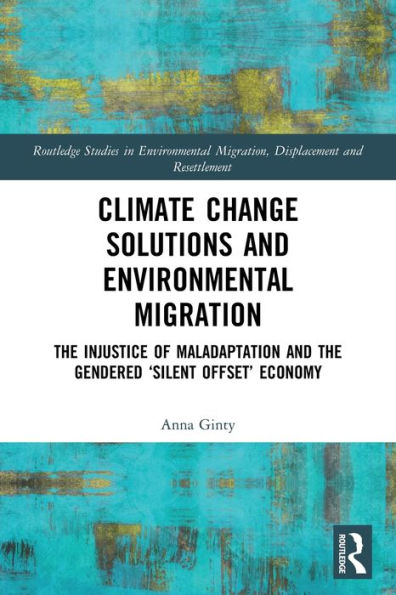 Routledge Studies in Environmental Migration, Displacement and Resettlement

CLIMATE CHANGE SOLUTIONS AND ENVIRONMENTAL MIGRATION

THE INJUSTICE OF MALADAPTATION AND THE GENDERED ‘SILENT OFFSET’ ECONOMY

Anna Ginty

ROUTLEDGE